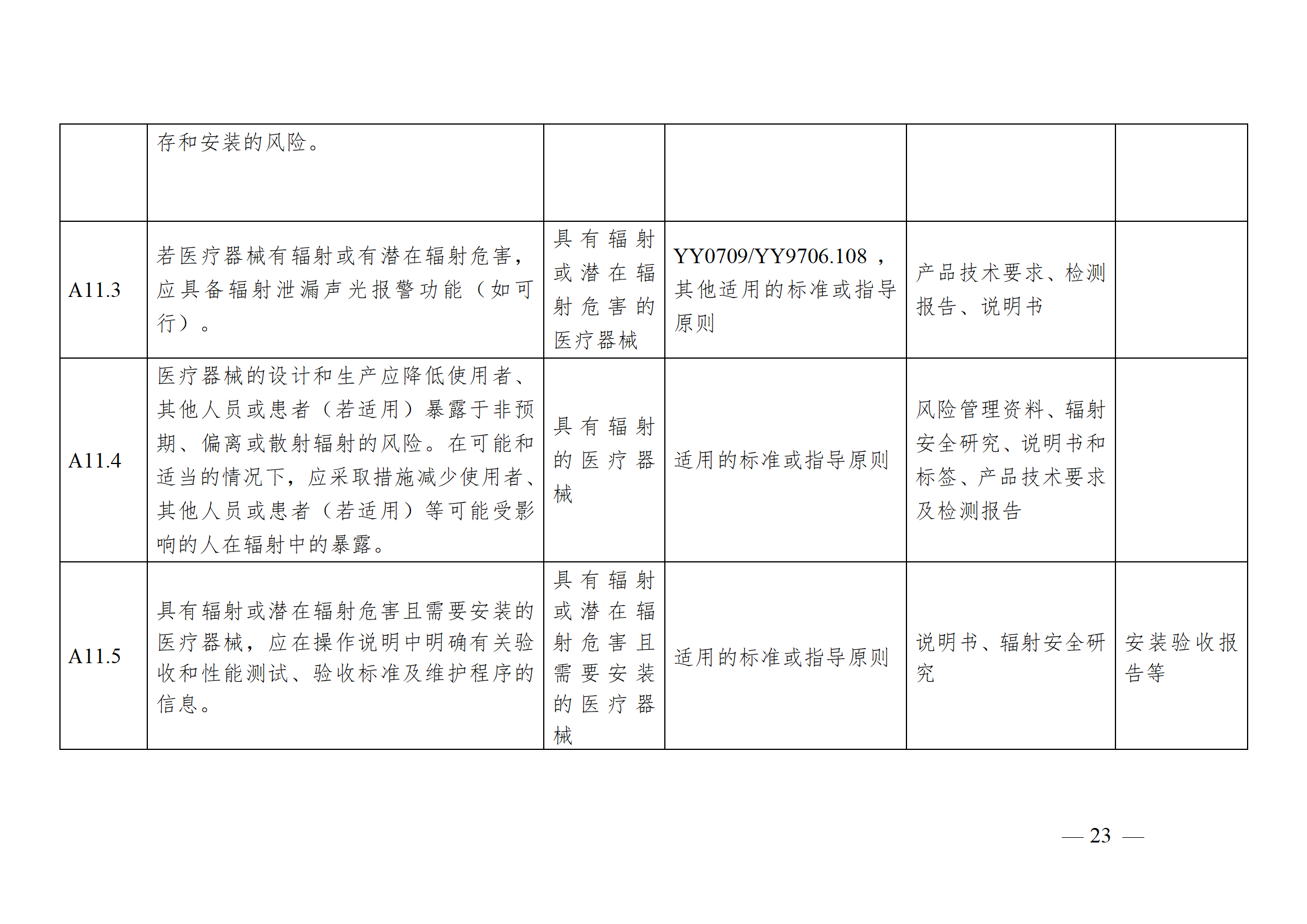 |  |  |  |  |  |  |
|---|---|---|---|---|---|
|  | 存和安装的风险。 |  |  |  |  |
| A11.3 | 若医疗器械有辐射或有潜在辐射危害，应具备辐射泄漏声光报警功能（如可行）。 | 具有辐射或潜在辐射危害的医疗器械 | YY0709/YY9706.108，其他适用的标准或指导原则 | 产品技术要求、检测报告、说明书 |  |
| A11.4 | 医疗器械的设计和生产应降低使用者、其他人员或患者（若适用）暴露于非预期、偏离或散射辐射的风险。在可能和适当的情况下，应采取措施减少使用者、其他人员或患者（若适用）等可能受影响的人在辐射中的暴露。 | 具有辐射的医疗器械 | 适用的标准或指导原则 | 风险管理资料、辐射安全研究、说明书和标签、产品技术要求及检测报告 |  |
| A11.5 | 具有辐射或潜在辐射危害且需要安装的医疗器械，应在操作说明中明确有关验收和性能测试、验收标准及维护程序的信息。 | 具有辐射或潜在辐射危害且需要安装的医疗器械 | 适用的标准或指导原则 | 说明书、辐射安全研究 | 安装验收报告等 |

— 23 —